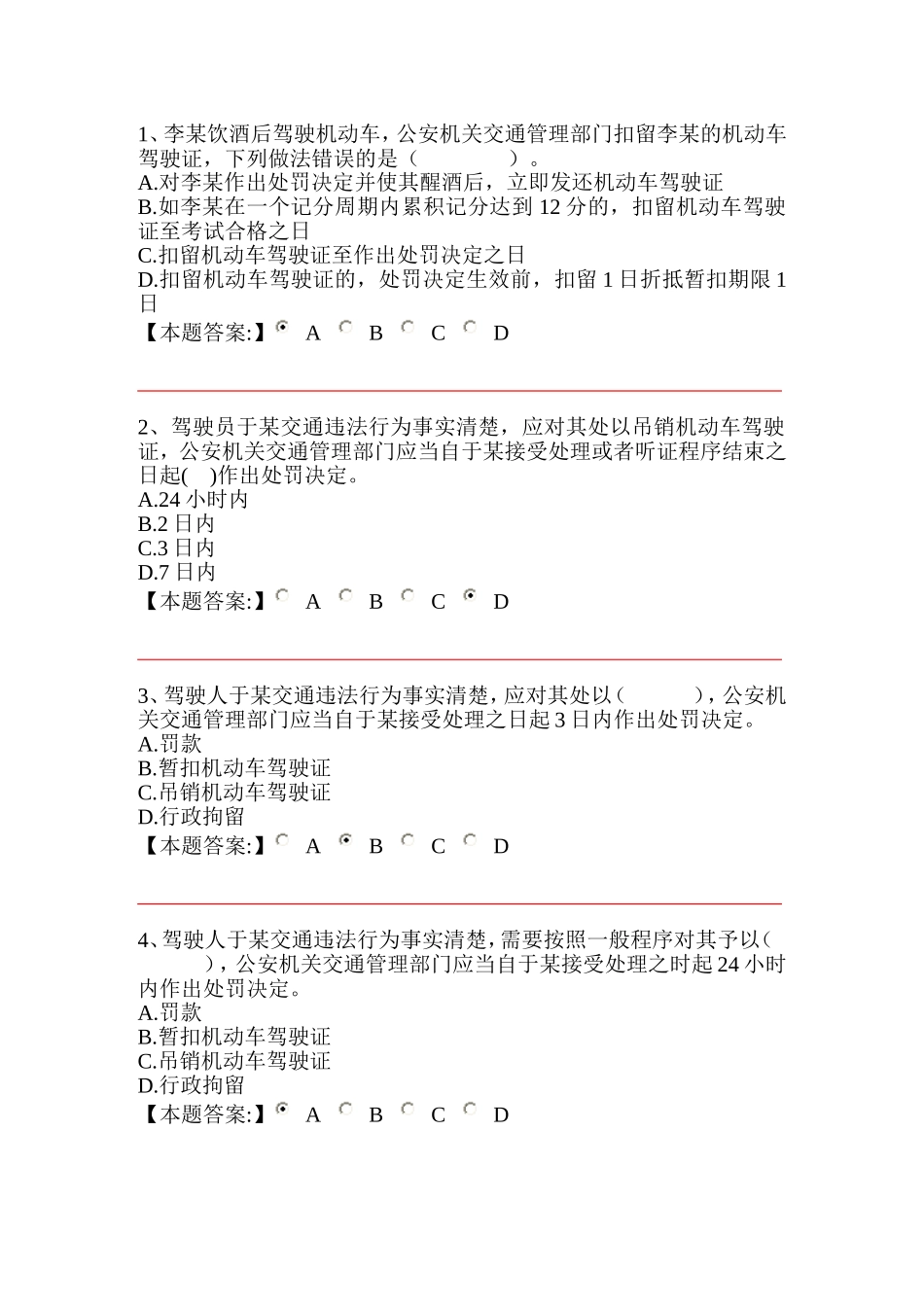 1、李某饮酒后驾驶机动车，公安机关交通管理部门扣留李某的机动车驾驶证，下列做法错误的是（　　　　）。
A.对李某作出处罚决定并使其醒酒后，立即发还机动车驾驶证
B.如李某在一个记分周期内累积记分达到 12 分的，扣留机动车驾驶证至考试合格之日
C.扣留机动车驾驶证至作出处罚决定之日
D.扣留机动车驾驶证的，处罚决定生效前，扣留 1 日折抵暂扣期限 1 日
【本题答案:】 A B C D

2、驾驶员于某交通违法行为事实清楚，应对其处以吊销机动车驾驶证，公安机关交通管理部门应当自于某接受处理或者听证程序结束之日起( )作出处罚决定。
A.24 小时内
B.2 日内
C.3 日内
D.7 日内
【本题答案:】 A B C D

3、驾驶人于某交通违法行为事实清楚，应对其处以（　　　），公安机关交通管理部门应当自于某接受处理之日起 3 日内作出处罚决定。
A.罚款
B.暂扣机动车驾驶证
C.吊销机动车驾驶证
D.行政拘留
【本题答案:】 A B C D

4、驾驶人于某交通违法行为事实清楚，需要按照一般程序对其予以（　　　），公安机关交通管理部门应当自于某接受处理之时起 24 小时内作出处罚决定。
A.罚款
B.暂扣机动车驾驶证
C.吊销机动车驾驶证
D.行政拘留
【本题答案:】 A B C D